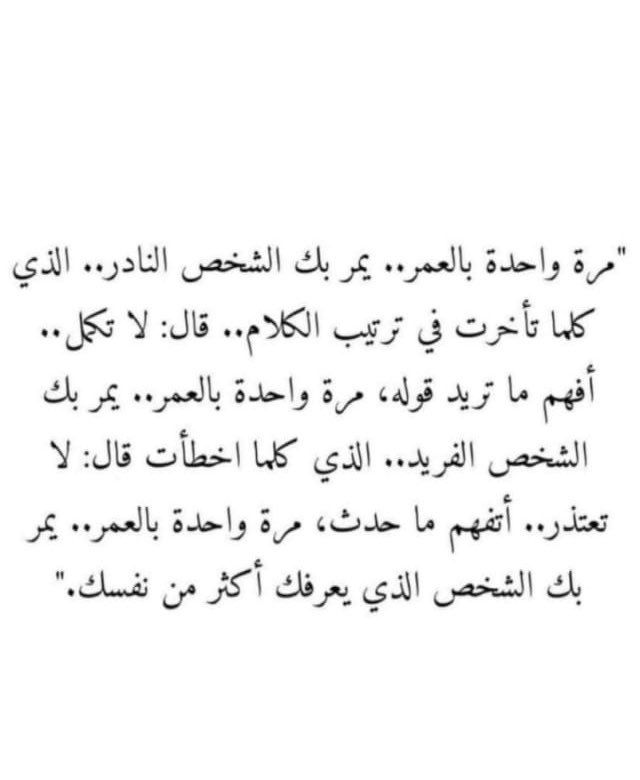 "مرة واحدة بالعمر.. يمر بك الشخص النادر.. الذي كلما تأخرت في ترتيب الكلام.. قال: لا تكمل.. أفهم ما تريد قوله، مرة واحدة بالعمر.. يمر بك الشخص الفريد.. الذي كلما اخطأت قال: لا تعتذر.. أتفهم ما حدث، مرة واحدة بالعمر.. يمر بك الشخص الذي يعرفك أكثر من نفسك."